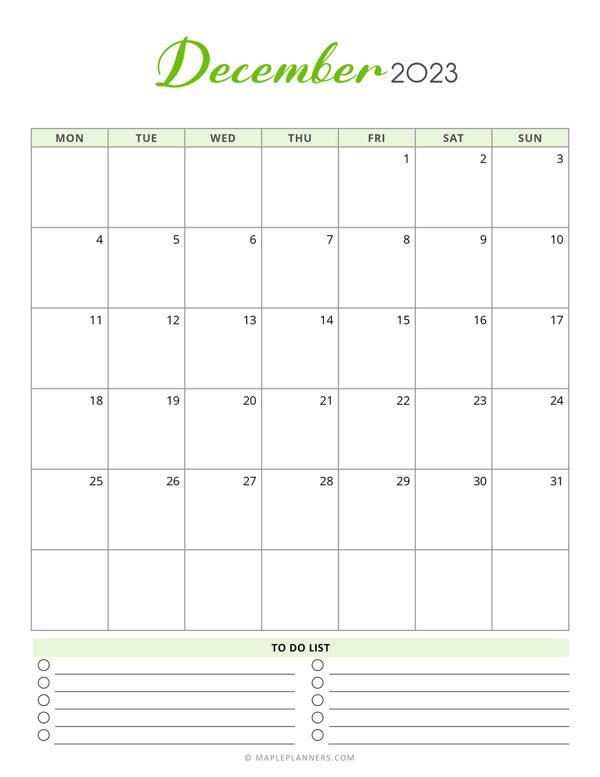 December 2023

| MON | TUE | WED | THU | FRI | SAT | SUN |
|---|---|---|---|---|---|---|
| | | | | 1 | 2 | 3 |
| 4 | 5 | 6 | 7 | 8 | 9 | 10 |
| 11 | 12 | 13 | 14 | 15 | 16 | 17 |
| 18 | 19 | 20 | 21 | 22 | 23 | 24 |
| 25 | 26 | 27 | 28 | 29 | 30 | 31 |
| | | | | | | |

TO DO LIST

© MAPLEPLANNERS.COM